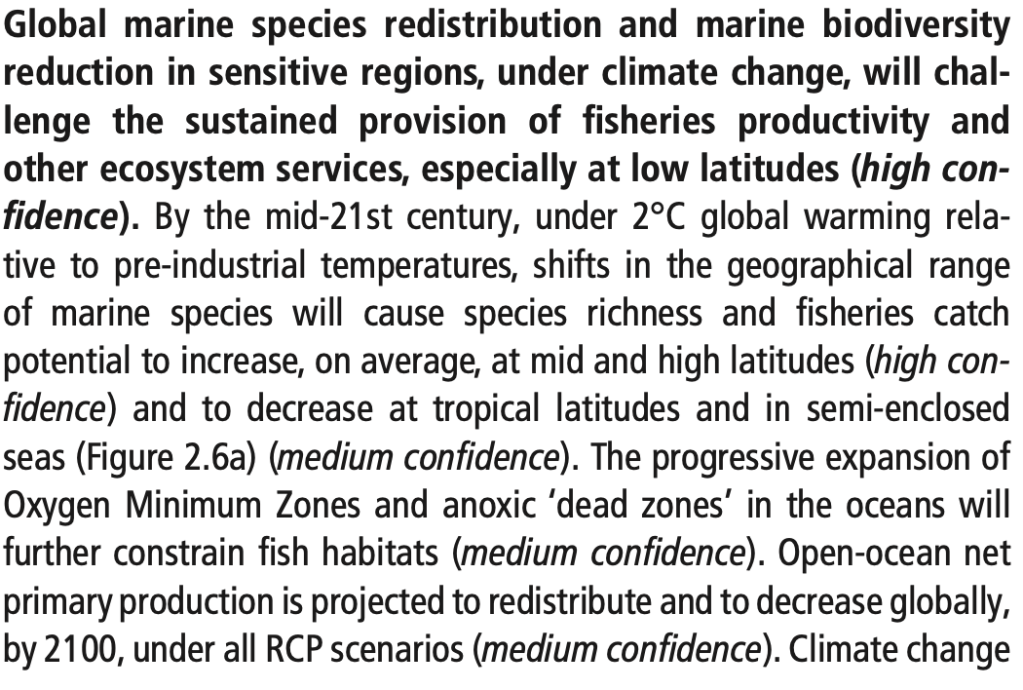 Global marine species redistribution and marine biodiversity reduction in sensitive regions, under climate change, will challenge the sustained provision of fisheries productivity and other ecosystem services, especially at low latitudes (high confidence). By the mid-21st century, under 2°C global warming relative to pre-industrial temperatures, shifts in the geographical range of marine species will cause species richness and fisheries catch potential to increase, on average, at mid and high latitudes (high confidence) and to decrease at tropical latitudes and in semi-enclosed seas (Figure 2.6a) (medium confidence). The progressive expansion of Oxygen Minimum Zones and anoxic 'dead zones' in the oceans will further constrain fish habitats (medium confidence). Open-ocean net primary production is projected to redistribute and to decrease globally, by 2100, under all RCP scenarios (medium confidence). Climate change